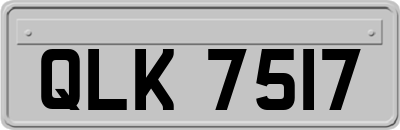 QLK 7517